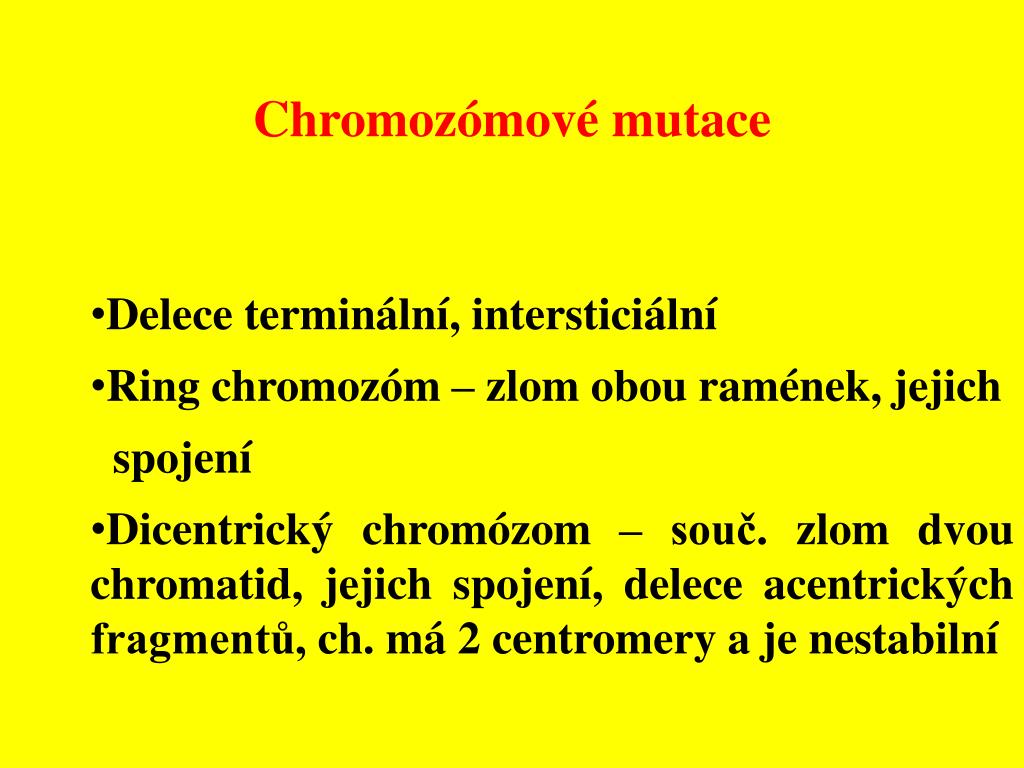 Chromozómové mutace

•Delece terminální, intersticiální

•Ring chromozóm – zlom obou ramének, jejich spojení

•Dicentrický chromózom – souč. zlom dvou chromatid, jejich spojení, delece acentrických fragmentů, ch. má 2 centromery a je nestabilní